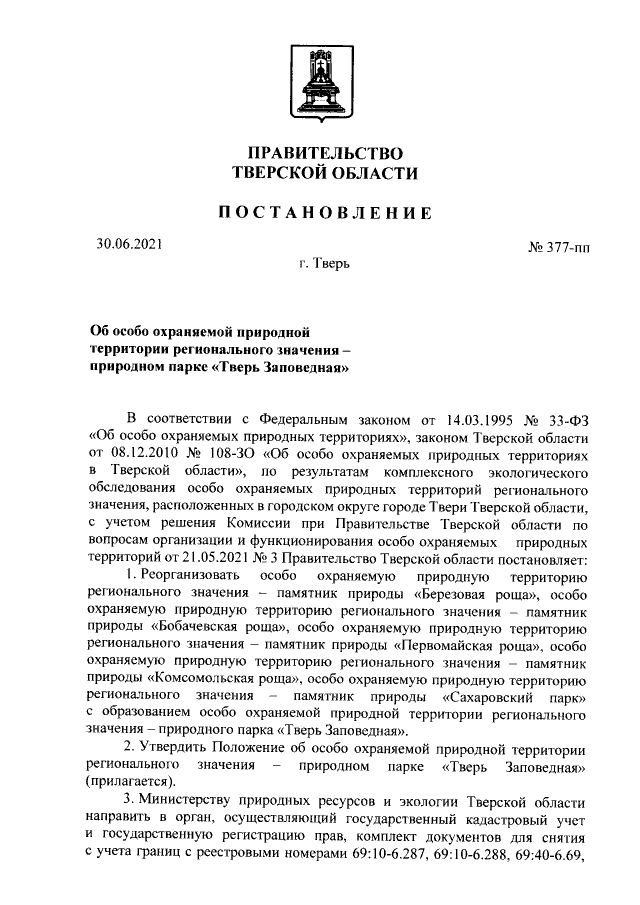 ПРАВИТЕЛЬСТВО
ТВЕРСКОЙ ОБЛАСТИ

ПОСТАНОВЛЕНИЕ

30.06.2021

№ 377-пп

г. Тверь

Об особо охраняемой природной территории регионального значения – природном парке «Тверь Заповедная»

В соответствии с Федеральным законом от 14.03.1995 № 33-ФЗ «Об особо охраняемых природных территориях», законом Тверской области от 08.12.2010 № 108-ЗО «Об особо охраняемых природных территориях в Тверской области», по результатам комплексного экологического обследования особо охраняемых природных территорий регионального значения, расположенных в городском округе городе Твери Тверской области, с учетом решения Комиссии при Правительстве Тверской области по вопросам организации и функционирования особо охраняемых природных территорий от 21.05.2021 № 3 Правительство Тверской области постановляет:

1. Реорганизовать особо охраняемую природную территорию регионального значения – памятник природы «Березовая роща», особо охраняемую природную территорию регионального значения – памятник природы «Бобачевская роща», особо охраняемую природную территорию регионального значения – памятник природы «Первомайская роща», особо охраняемую природную территорию регионального значения – памятник природы «Комсомольская роща», особо охраняемую природную территорию регионального значения – памятник природы «Сахаровский парк» с образованием особо охраняемой природной территории регионального значения – природного парка «Тверь Заповедная».

2. Утвердить Положение об особо охраняемой природной территории регионального значения – природном парке «Тверь Заповедная» (прилагается).

3. Министерству природных ресурсов и экологии Тверской области направить в орган, осуществляющий государственный кадастровый учет и государственную регистрацию прав, комплект документов для снятия с учета границ с реестровыми номерами 69:10-6.287, 69:10-6.288, 69:40-6.69,